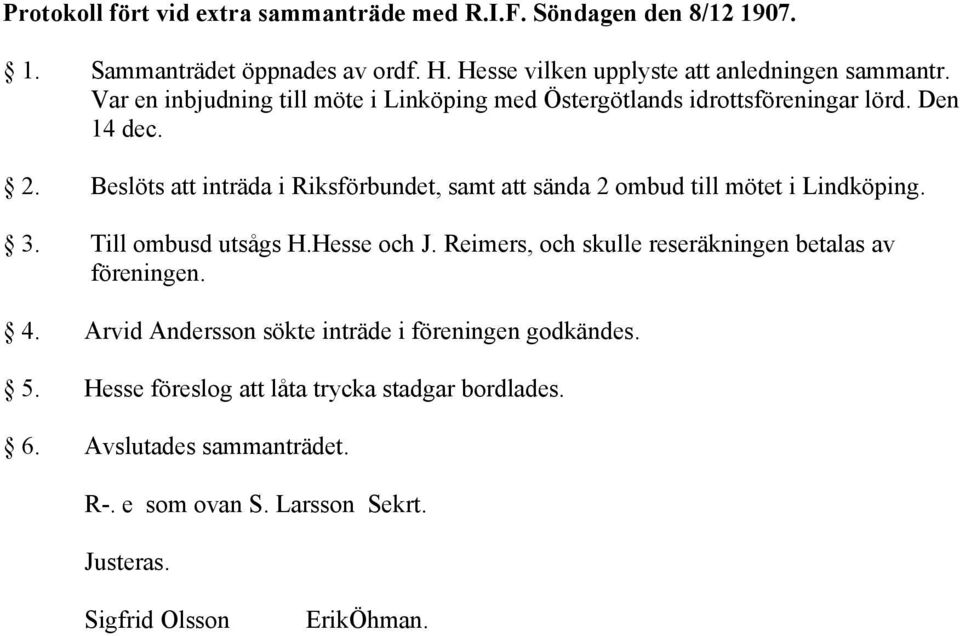 Protokoll fört vid extra sammanträde med R.I.F. Söndagen den 8/12 1907.

§ 1. Sammanträdet öppnades av ordf. H. Hesse vilken upplyste att anledningen sammantr. Var en inbjudning till möte i Linköping med Östergötlands idrottsföreningar lörd. Den 14 dec.

§ 2. Beslöts att inträda i Riksförbundet, samt att sända 2 ombud till mötet i Lindköping.

§ 3. Till ombusd utsågs H.Hesse och J. Reimers, och skulle reseräkningen betalas av föreningen.

§ 4. Arvid Andersson sökte inträde i föreningen godkändes.

§ 5. Hesse föreslog att låta trycka stadgar bordlades.

§ 6. Avslutades sammanträdet.

R-. e som ovan S. Larsson Sekrt.

Justeras.

Sigfrid Olsson ErikÖhman.